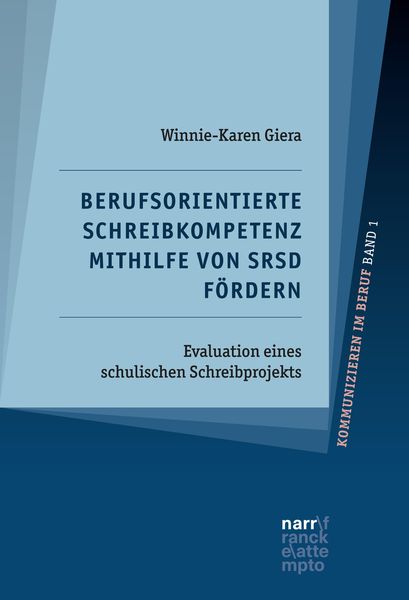 Winnie-Karen Giera

BERUFSORIENTIERTE SCHREIBKOMPETENZ MITHILFE VON SRSD FÖRDERN

Evaluation eines schulischen Schreibprojekts

KOMMUNIZIEREN IM BERUF BAND 1

narr\f
ranck
e\atte
mpto